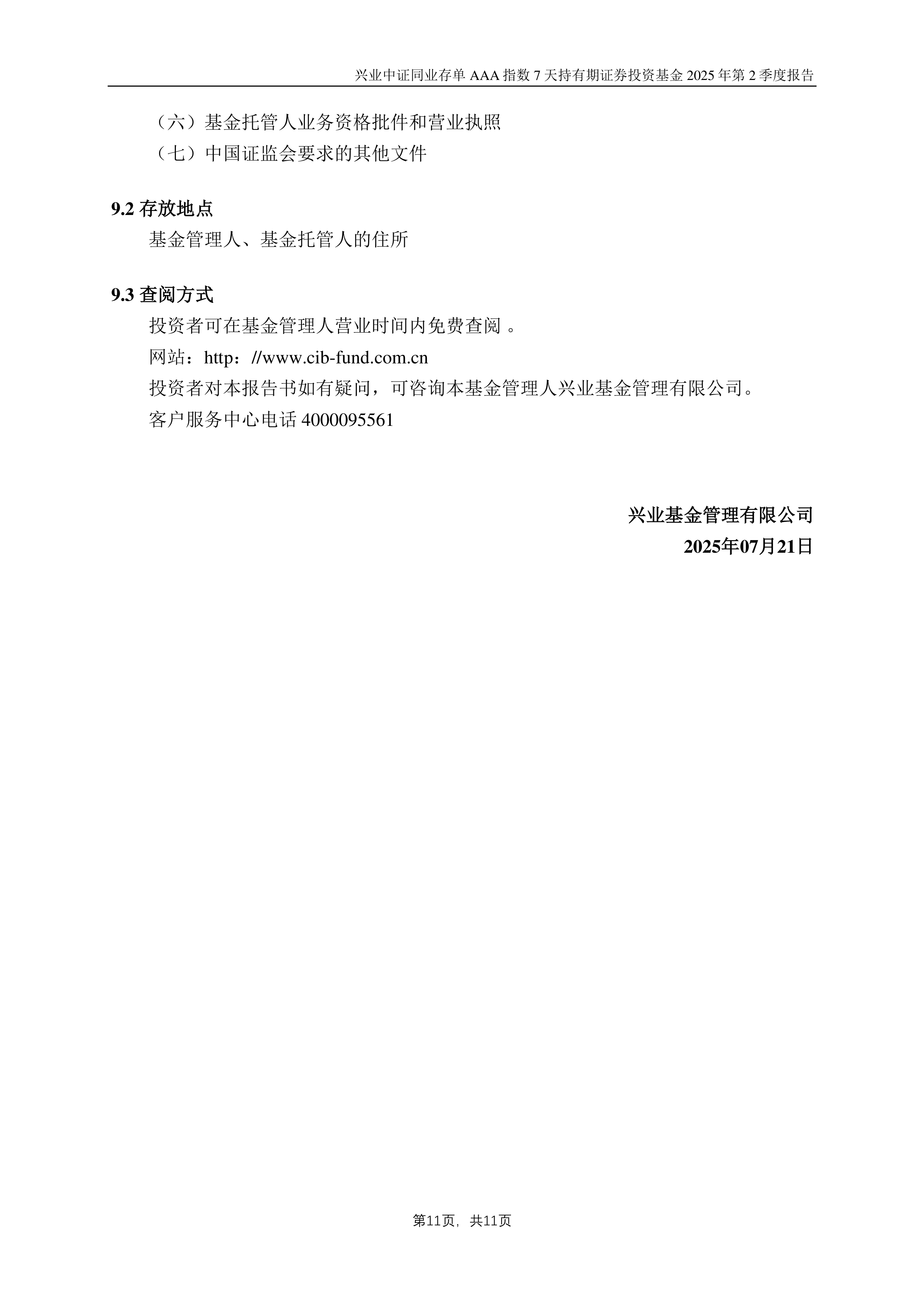 兴业中证同业存单 AAA 指数 7 天持有期证券投资基金 2025 年第 2 季度报告

（六）基金托管人业务资格批件和营业执照
（七）中国证监会要求的其他文件

9.2 存放地点
基金管理人、基金托管人的住所

9.3 查阅方式
投资者可在基金管理人营业时间内免费查阅 。
网站：http：//www.cib-fund.com.cn
投资者对本报告书如有疑问，可咨询本基金管理人兴业基金管理有限公司。
客户服务中心电话 4000095561

兴业基金管理有限公司
2025年07月21日

第11页，共11页